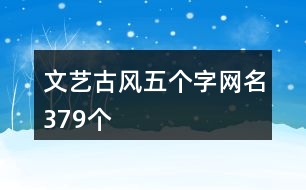 文艺古风五个字网名379个